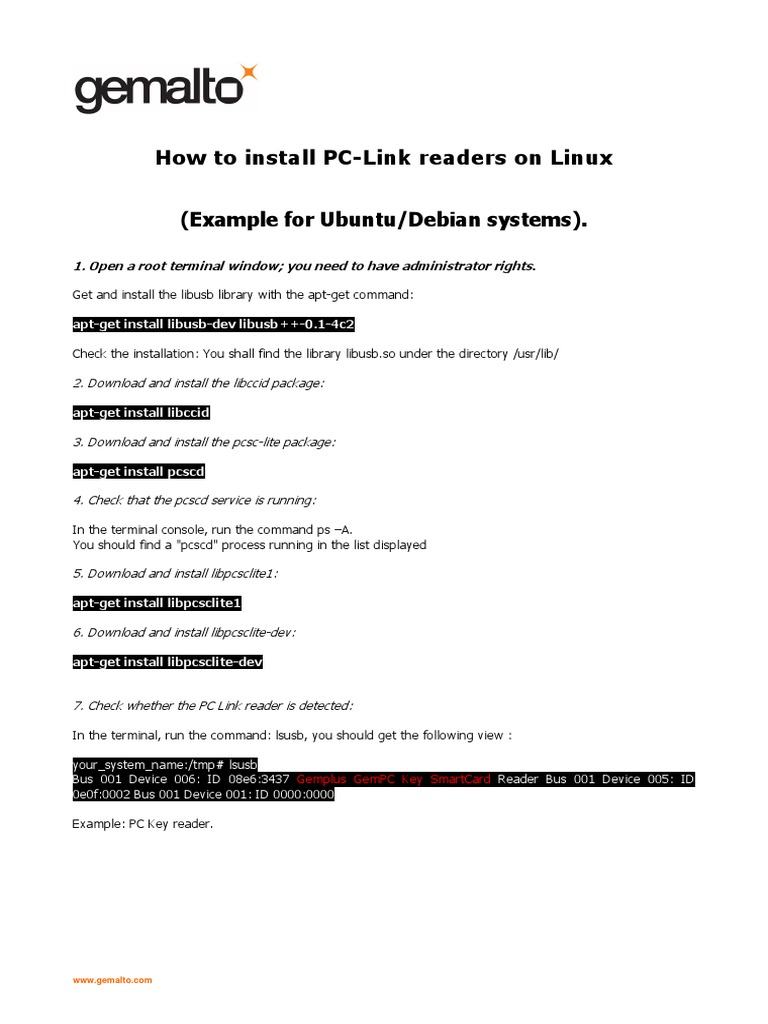 gemalto

How to install PC-Link readers on Linux

(Example for Ubuntu/Debian systems).

1. Open a root terminal window; you need to have administrator rights.

Get and install the libusb library with the apt-get command:

apt-get install libusb-dev libusb++-0.1-4c2

Check the installation: You shall find the library libusb.so under the directory /usr/lib/

2. Download and install the libccid package:

apt-get install libccid

3. Download and install the pcsc-lite package:

apt-get install pcscd

4. Check that the pcscd service is running:

In the terminal console, run the command ps –A.
You should find a "pcscd" process running in the list displayed

5. Download and install libpcsclite1:

apt-get install libpcsclite1

6. Download and install libpcsclite-dev:

apt-get install libpcsclite-dev

7. Check whether the PC Link reader is detected:

In the terminal, run the command: lsusb, you should get the following view :

your_system_name:/tmp# lsusb
Bus 001 Device 006: ID 08e6:3437 Gemplus GemPC Key SmartCard Reader Bus 001 Device 005: ID 0e0f:0002 Bus 001 Device 001: ID 0000:0000

Example: PC Key reader.

www.gemalto.com